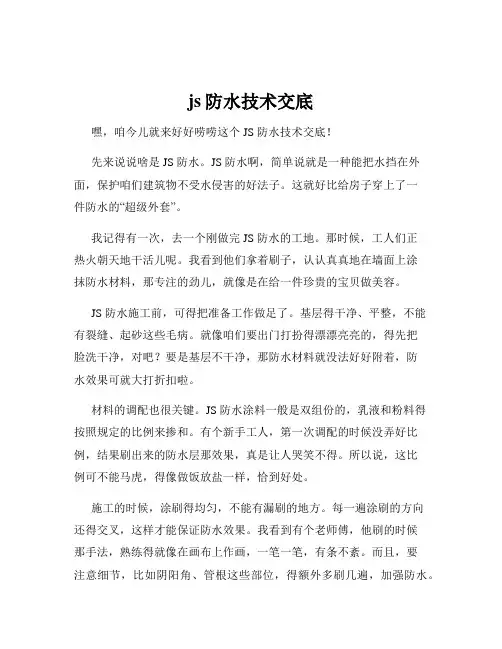 js 防水技术交底

嘿，咱今儿就来好好唠唠这个 JS 防水技术交底！

先来说说啥是 JS 防水。JS 防水啊，简单说就是一种能把水挡在外面，保护咱们建筑物不受水侵害的好法子。这就好比给房子穿上了一件防水的“超级外套”。

我记得有一次，去一个刚做完 JS 防水的工地。那时候，工人们正热火朝天地干活儿呢。我看到他们拿着刷子，认认真真地在墙面上涂抹防水材料，那专注的劲儿，就像是在给一件珍贵的宝贝做美容。

JS 防水施工前，可得把准备工作做足了。基层得干净、平整，不能有裂缝、起砂这些毛病。就像咱们要出门打扮得漂漂亮亮的，得先把脸洗干净，对吧？要是基层不干净，那防水材料就没法好好附着，防水效果可就大打折扣啦。

材料的调配也很关键。JS 防水涂料一般是双组份的，乳液和粉料得按照规定的比例来掺和。有个新手工人，第一次调配的时候没弄好比例，结果刷出来的防水层那效果，真是让人哭笑不得。所以说，这比例可不能马虎，得像做饭放盐一样，恰到好处。

施工的时候，涂刷得均匀，不能有漏刷的地方。每一遍涂刷的方向还得交叉，这样才能保证防水效果。我看到有个老师傅，他刷的时候那手法，熟练得就像在画布上作画，一笔一笔，有条不紊。而且，要注意细节，比如阴阳角、管根这些部位，得额外多刷几遍，加强防水。